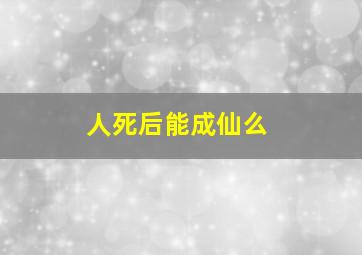 人死后能成仙么